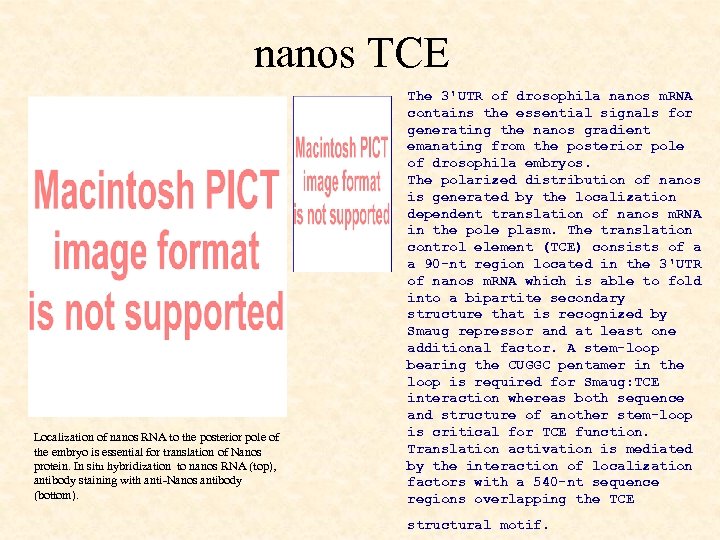 nanos TCE

Macintosh PICT image format is not supported

Macintosh PICT image format is not supported

Localization of nanos RNA to the posterior pole of the embryo is essential for translation of Nanos protein. In situ hybridization to nanos RNA (top), antibody staining with anti-Nanos antibody (bottom).

The 3'UTR of drosophila nanos mRNA contains the essential signals for generating the nanos gradient emanating from the posterior pole of drosophila embryos.
The polarized distribution of nanos is generated by the localization dependent translation of nanos mRNA in the pole plasm. The translation control element (TCE) consists of a a 90-nt region located in the 3'UTR of nanos mRNA which is able to fold into a bipartite secondary structure that is recognized by Smaug repressor and at least one additional factor. A stem-loop bearing the CUGGC pentamer in the loop is required for Smaug:TCE interaction whereas both sequence and structure of another stem-loop is critical for TCE function. Translation activation is mediated by the interaction of localization factors with a 540-nt sequence regions overlapping the TCE

structural motif.